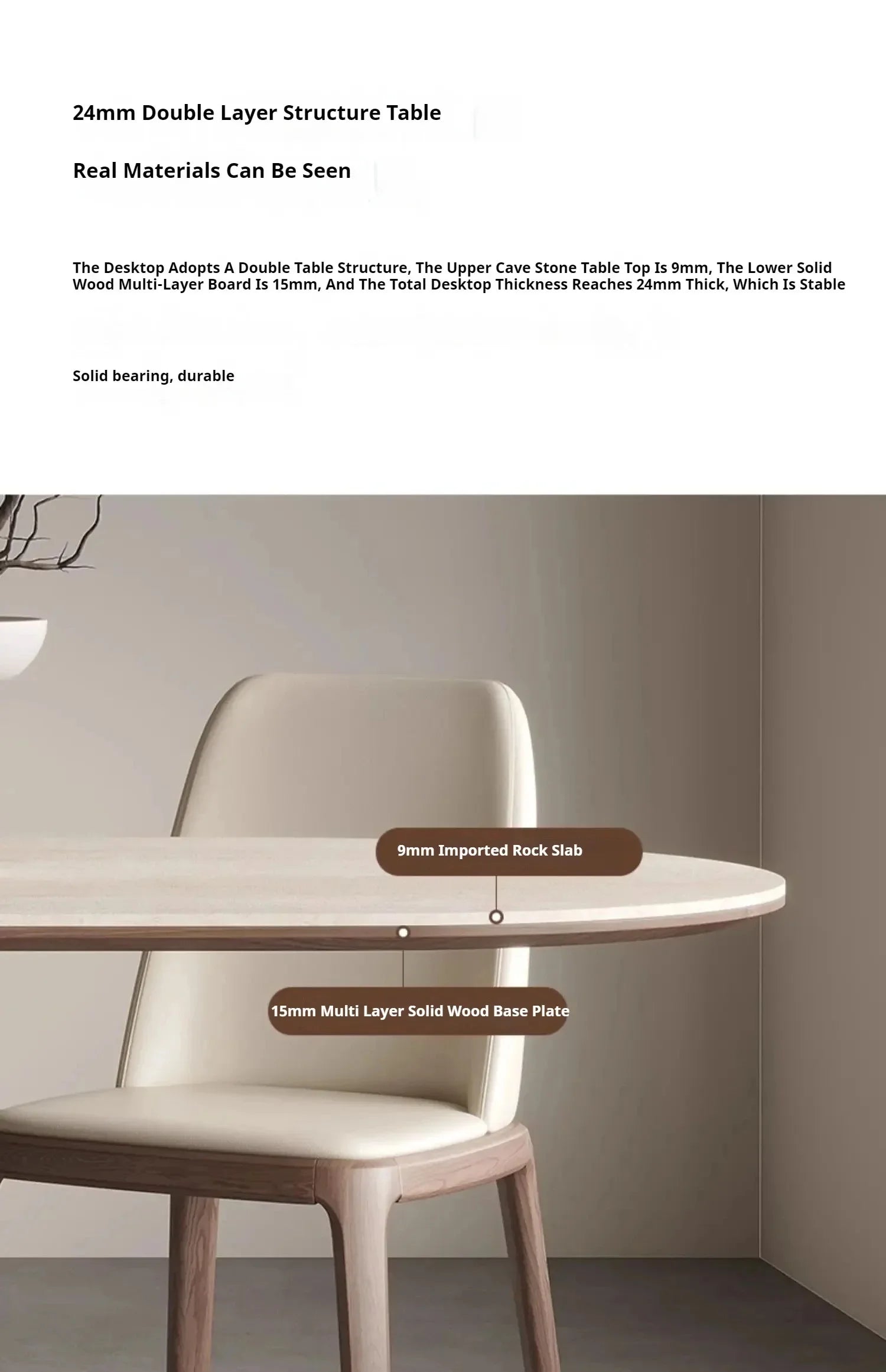 24mm Double Layer Structure Table

Real Materials Can Be Seen

The Desktop Adopts A Double Table Structure, The Upper Cave Stone Table Top Is 9mm, The Lower Solid Wood Multi-Layer Board Is 15mm, And The Total Desktop Thickness Reaches 24mm Thick, Which Is Stable

Solid bearing, durable

9mm Imported Rock Slab

15mm Multi Layer Solid Wood Base Plate